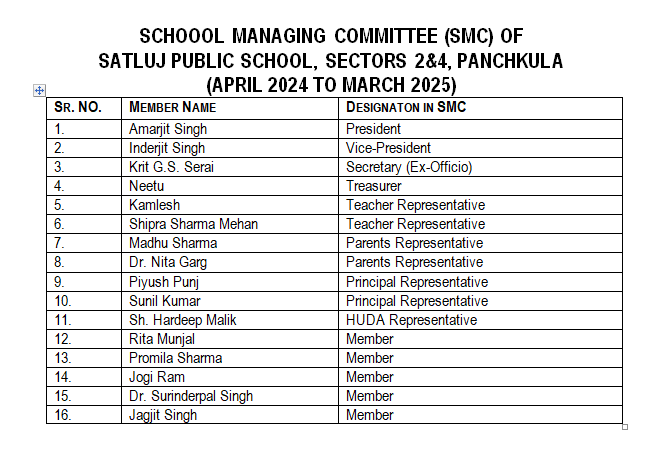 SCHOOOL MANAGING COMMITTEE (SMC) OF
SATLUJ PUBLIC SCHOOL, SECTORS 2&4, PANCHKULA
(APRIL 2024 TO MARCH 2025)

| SR. NO. | MEMBER NAME | DESIGNATON IN SMC |
|---|---|---|
| 1. | Amarjit Singh | President |
| 2. | Inderjit Singh | Vice-President |
| 3. | Krit G.S. Serai | Secretary (Ex-Officio) |
| 4. | Neetu | Treasurer |
| 5. | Kamlesh | Teacher Representative |
| 6. | Shipra Sharma Mehan | Teacher Representative |
| 7. | Madhu Sharma | Parents Representative |
| 8. | Dr. Nita Garg | Parents Representative |
| 9. | Piyush Punj | Principal Representative |
| 10. | Sunil Kumar | Principal Representative |
| 11. | Sh. Hardeep Malik | HUDA Representative |
| 12. | Rita Munjal | Member |
| 13. | Promila Sharma | Member |
| 14. | Jogi Ram | Member |
| 15. | Dr. Surinderpal Singh | Member |
| 16. | Jagjit Singh | Member |